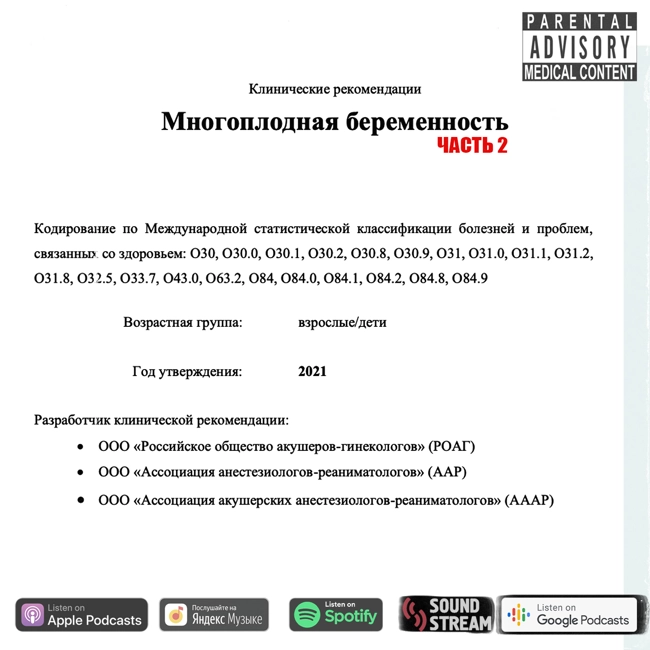 PARENTAL
ADVISORY
MEDICAL CONTENT

Клинические рекомендации

Многоплодная беременность
ЧАСТЬ 2

Кодирование по Международной статистической классификации болезней и проблем, связанных со здоровьем: O30, O30.0, O30.1, O30.2, O30.8, O30.9, O31, O31.0, O31.1, O31.2, O31.8, O32.5, O33.7, O43.0, O63.2, O84, O84.0, O84.1, O84.2, O84.8, O84.9

Возрастная группа: взрослые/дети

Год утверждения: 2021

Разработчик клинической рекомендации:
• ООО «Российское общество акушеров-гинекологов» (РОАГ)
• ООО «Ассоциация анестезиологов-реаниматологов» (ААР)
• ООО «Ассоциация акушерских анестезиологов-реаниматологов» (АААР)

Listen on Apple Podcasts
Послушайте на Яндекс Музыке
Listen on Spotify
SOUND STREAM
Listen on Google Podcasts